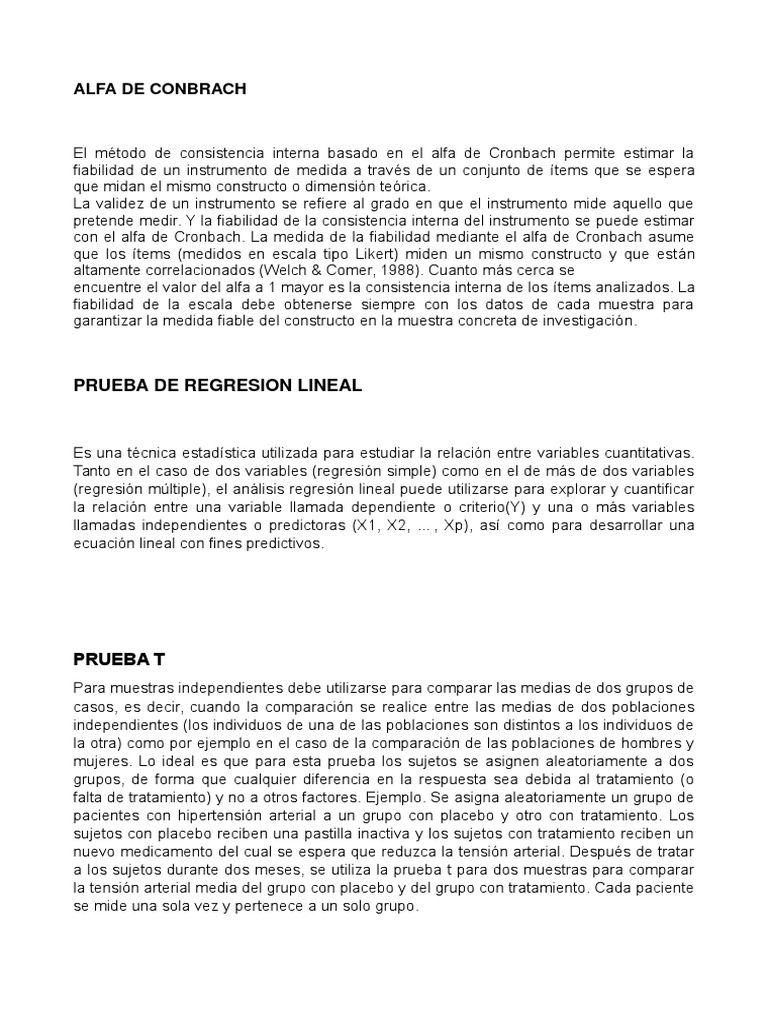 ALFA DE CONBRACH

El método de consistencia interna basado en el alfa de Cronbach permite estimar la fiabilidad de un instrumento de medida a través de un conjunto de ítems que se espera que midan el mismo constructo o dimensión teórica.
La validez de un instrumento se refiere al grado en que el instrumento mide aquello que pretende medir. Y la fiabilidad de la consistencia interna del instrumento se puede estimar con el alfa de Cronbach. La medida de la fiabilidad mediante el alfa de Cronbach asume que los ítems (medidos en escala tipo Likert) miden un mismo constructo y que están altamente correlacionados (Welch & Comer, 1988). Cuanto más cerca se
encuentre el valor del alfa a 1 mayor es la consistencia interna de los ítems analizados. La fiabilidad de la escala debe obtenerse siempre con los datos de cada muestra para garantizar la medida fiable del constructo en la muestra concreta de investigación.

PRUEBA DE REGRESION LINEAL

Es una técnica estadística utilizada para estudiar la relación entre variables cuantitativas. Tanto en el caso de dos variables (regresión simple) como en el de más de dos variables (regresión múltiple), el análisis regresión lineal puede utilizarse para explorar y cuantificar la relación entre una variable llamada dependiente o criterio(Y) y una o más variables llamadas independientes o predictoras (X1, X2, ... , Xp), así como para desarrollar una ecuación lineal con fines predictivos.

PRUEBA T

Para muestras independientes debe utilizarse para comparar las medias de dos grupos de casos, es decir, cuando la comparación se realice entre las medias de dos poblaciones independientes (los individuos de una de las poblaciones son distintos a los individuos de la otra) como por ejemplo en el caso de la comparación de las poblaciones de hombres y mujeres. Lo ideal es que para esta prueba los sujetos se asignen aleatoriamente a dos grupos, de forma que cualquier diferencia en la respuesta sea debida al tratamiento (o falta de tratamiento) y no a otros factores. Ejemplo. Se asigna aleatoriamente un grupo de pacientes con hipertensión arterial a un grupo con placebo y otro con tratamiento. Los sujetos con placebo reciben una pastilla inactiva y los sujetos con tratamiento reciben un nuevo medicamento del cual se espera que reduzca la tensión arterial. Después de tratar a los sujetos durante dos meses, se utiliza la prueba t para dos muestras para comparar la tensión arterial media del grupo con placebo y del grupo con tratamiento. Cada paciente se mide una sola vez y pertenece a un solo grupo.